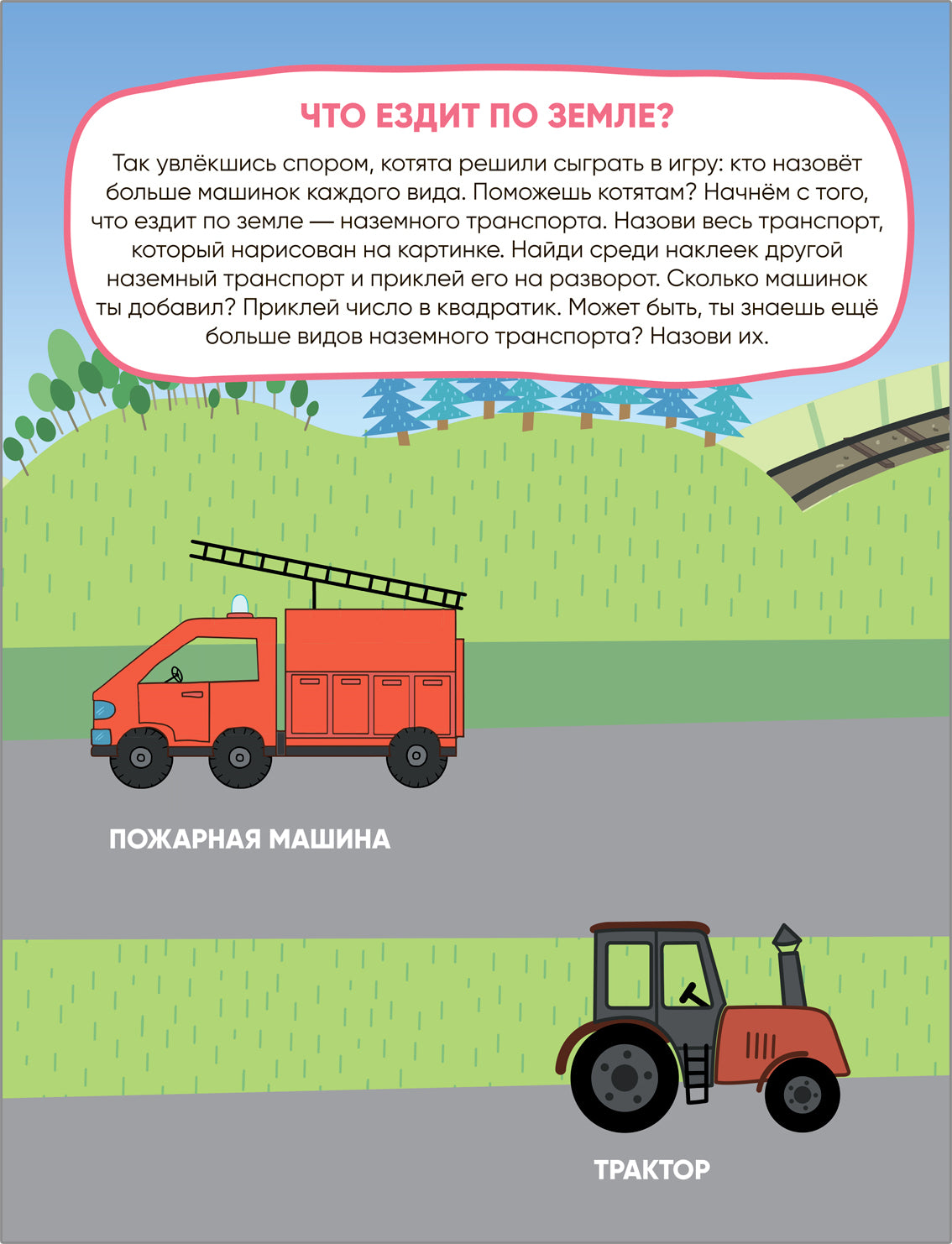 ЧТО ЕЗДИТ ПО ЗЕМЛЕ?

Так увлёкшись спором, котята решили сыграть в игру: кто назовёт больше машинок каждого вида. Поможешь котятам? Начнём с того, что ездит по земле — наземного транспорта. Назови весь транспорт, который нарисован на картинке. Найди среди наклеек другой наземный транспорт и приклей его на разворот. Сколько машинок ты добавил? Приклей число в квадратик. Может быть, ты знаешь ещё больше видов наземного транспорта? Назови их.

ПОЖАРНАЯ МАШИНА

ТРАКТОР